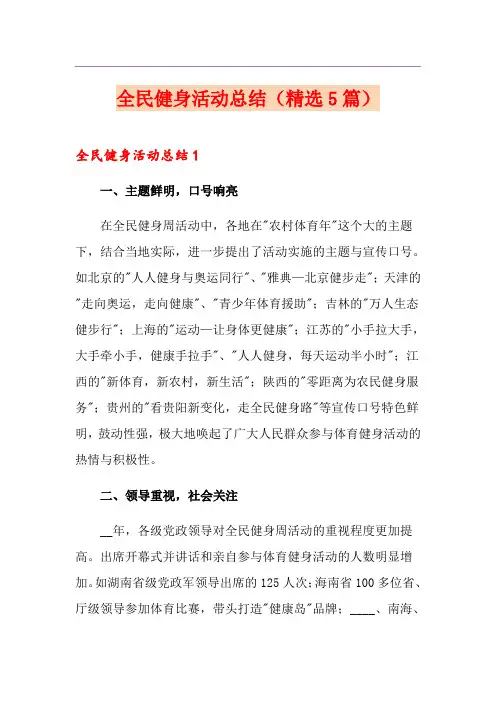 全民健身活动总结（精选5篇）

全民健身活动总结1

一、主题鲜明，口号响亮

在全民健身周活动中，各地在"农村体育年"这个大的主题下，结合当地实际，进一步提出了活动实施的主题与宣传口号。如北京的"人人健身与奥运同行"、"雅典—北京健步走"；天津的"走向奥运，走向健康"、"青少年体育援助"；吉林的"万人生态健步行"；上海的"运动—让身体更健康"；江苏的"小手拉大手，大手牵小手，健康手拉手"、"人人健身，每天运动半小时"；江西的"新体育，新农村，新生活"；陕西的"零距离为农民健身服务"；贵州的"看贵阳新变化，走全民健身路"等宣传口号特色鲜明，鼓动性强，极大地唤起了广大人民群众参与体育健身活动的热情与积极性。

二、领导重视，社会关注

__年，各级党政领导对全民健身周活动的重视程度更加提高。出席开幕式并讲话和亲自参与体育健身活动的人数明显增加。如湖南省级党政军领导出席的125人次；海南省100多位省、厅级领导参加体育比赛，带头打造"健康岛"品牌；____、南海、